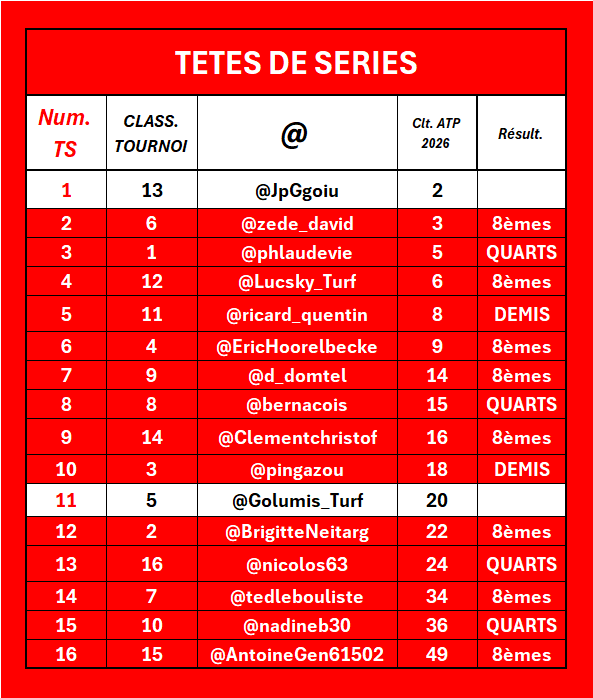 TETES DE SERIES

| Num. TS | CLASS. TOURNOI | @ | Clt. ATP 2026 | Résult. |
|---|---|---|---|---|
| 1 | 13 | @JpGgoiu | 2 | |
| 2 | 6 | @zede_david | 3 | 8èmes |
| 3 | 1 | @phlaudevie | 5 | QUARTS |
| 4 | 12 | @Lucsky_Turf | 6 | 8èmes |
| 5 | 11 | @ricard_quentin | 8 | DEMIS |
| 6 | 4 | @EricHoorelbecke | 9 | 8èmes |
| 7 | 9 | @d_domtel | 14 | 8èmes |
| 8 | 8 | @bernacois | 15 | QUARTS |
| 9 | 14 | @Clementchristof | 16 | 8èmes |
| 10 | 3 | @pingazou | 18 | DEMIS |
| 11 | 5 | @Golumis_Turf | 20 | |
| 12 | 2 | @BrigitteNeitarg | 22 | 8èmes |
| 13 | 16 | @nicolos63 | 24 | QUARTS |
| 14 | 7 | @tedlebouliste | 34 | 8èmes |
| 15 | 10 | @nadineb30 | 36 | QUARTS |
| 16 | 15 | @AntoineGen61502 | 49 | 8èmes |